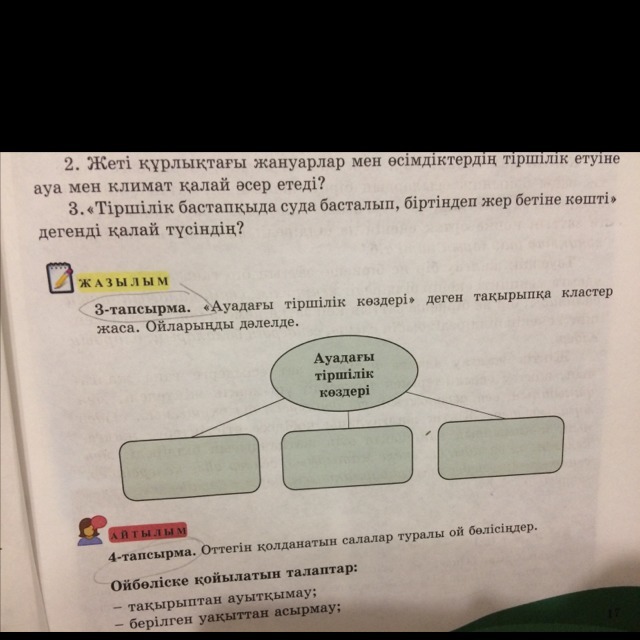 2. Жеті құрлықтағы жануарлар мен өсімдіктердің тіршілік етуіне ауа мен климат қалай әсер етеді?

3. «Тіршілік бастапқыда суда басталып, біртіндеп жер бетіне көшті» дегенді қалай түсіндің?

ЖАЗЫЛЫМ

3-тапсырма. «Ауадағы тіршілік көздері» деген тақырыпқа кластер жаса. Ойларыңды дәлелде.

Ауадағы тіршілік көздері

АЙТЫЛЫМ

4-тапсырма. Оттегін қолданатын салалар туралы ой бөлісіңдер.

Ойбөліске қойылатын талаптар:
– тақырыптан ауытқымау;
– берілген уақыттан асырмау;

17